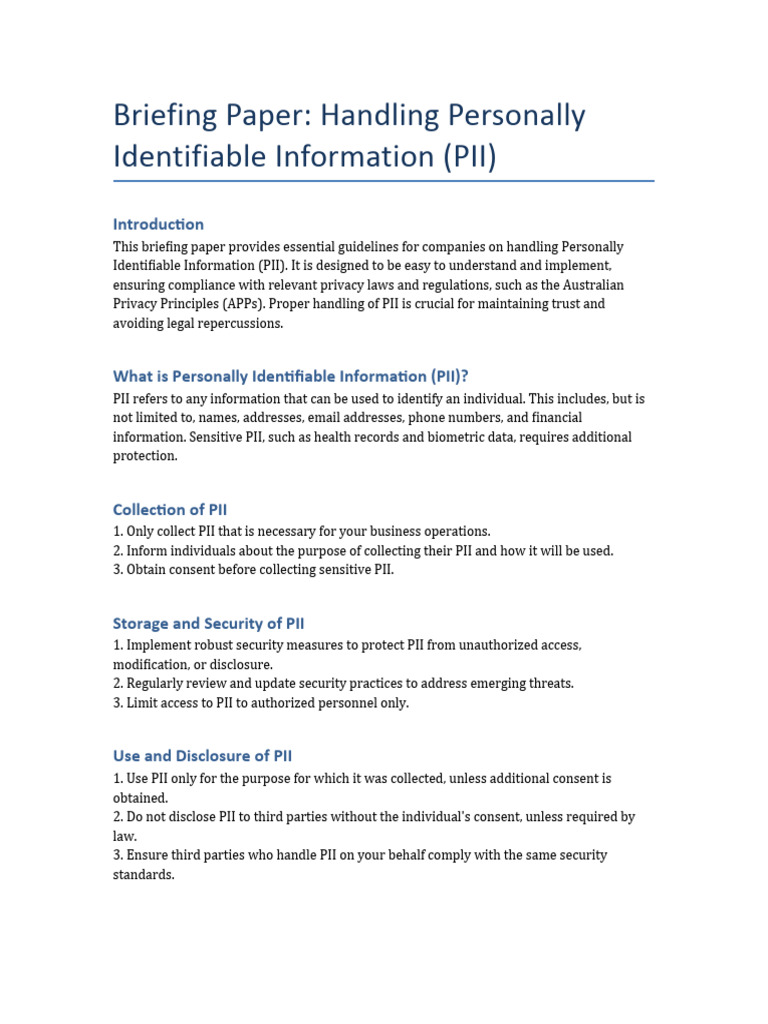 Briefing Paper: Handling Personally Identifiable Information (PII)

Introduction

This briefing paper provides essential guidelines for companies on handling Personally Identifiable Information (PII). It is designed to be easy to understand and implement, ensuring compliance with relevant privacy laws and regulations, such as the Australian Privacy Principles (APPs). Proper handling of PII is crucial for maintaining trust and avoiding legal repercussions.

What is Personally Identifiable Information (PII)?

PII refers to any information that can be used to identify an individual. This includes, but is not limited to, names, addresses, email addresses, phone numbers, and financial information. Sensitive PII, such as health records and biometric data, requires additional protection.

Collection of PII

1. Only collect PII that is necessary for your business operations.
2. Inform individuals about the purpose of collecting their PII and how it will be used.
3. Obtain consent before collecting sensitive PII.

Storage and Security of PII

1. Implement robust security measures to protect PII from unauthorized access, modification, or disclosure.
2. Regularly review and update security practices to address emerging threats.
3. Limit access to PII to authorized personnel only.

Use and Disclosure of PII

1. Use PII only for the purpose for which it was collected, unless additional consent is obtained.
2. Do not disclose PII to third parties without the individual's consent, unless required by law.
3. Ensure third parties who handle PII on your behalf comply with the same security standards.